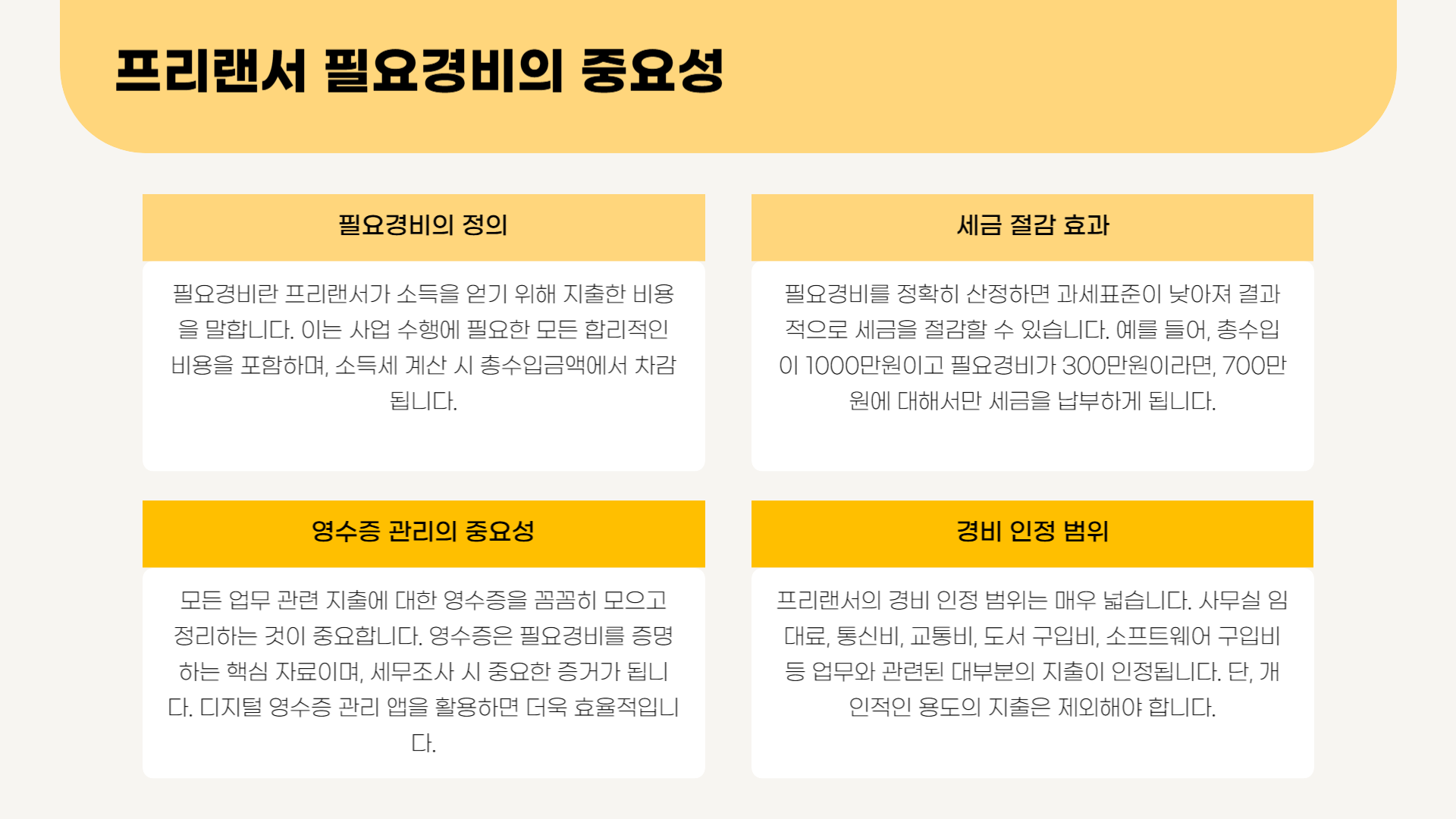 프리랜서 필요경비의 중요성

필요경비의 정의

필요경비란 프리랜서가 소득을 얻기 위해 지출한 비용을 말합니다. 이는 사업 수행에 필요한 모든 합리적인 비용을 포함하며, 소득세 계산 시 총수입금액에서 차감됩니다.

세금 절감 효과

필요경비를 정확히 산정하면 과세표준이 낮아져 결과적으로 세금을 절감할 수 있습니다. 예를 들어, 총수입이 1000만원이고 필요경비가 300만원이라면, 700만원에 대해서만 세금을 납부하게 됩니다.

영수증 관리의 중요성

모든 업무 관련 지출에 대한 영수증을 꼼꼼히 모으고 정리하는 것이 중요합니다. 영수증은 필요경비를 증명하는 핵심 자료이며, 세무조사 시 중요한 증거가 됩니다. 디지털 영수증 관리 앱을 활용하면 더욱 효율적입니다.

경비 인정 범위

프리랜서의 경비 인정 범위는 매우 넓습니다. 사무실 임대료, 통신비, 교통비, 도서 구입비, 소프트웨어 구입비 등 업무와 관련된 대부분의 지출이 인정됩니다. 단, 개인적인 용도의 지출은 제외해야 합니다.